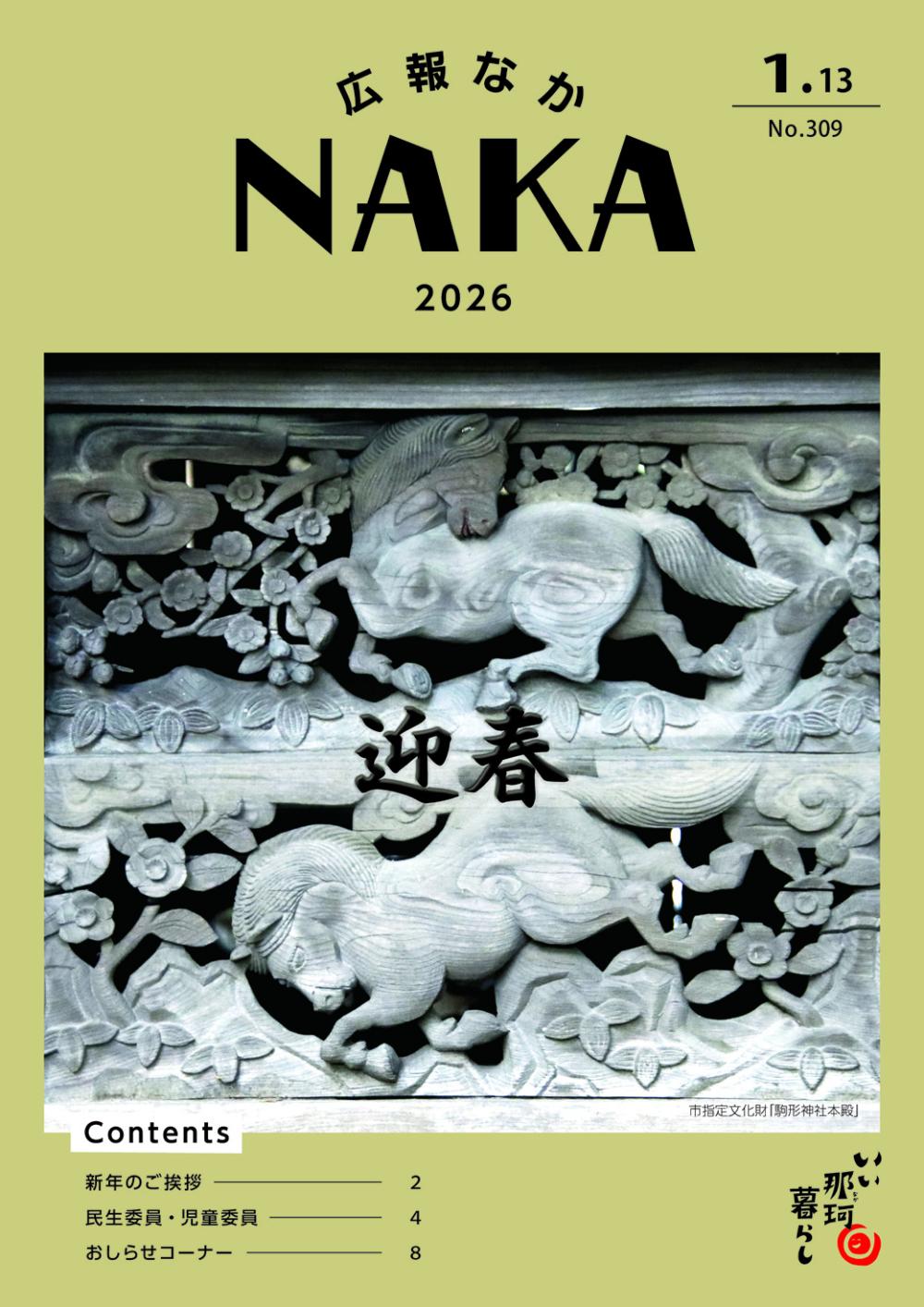 広報なか
NAKA
2026

1.13
No.309

迎春

市指定文化財「駒形神社本殿」

Contents

新年のご挨拶 2
民生委員・児童委員 4
おしらせコーナー 8

いい那珂暮らし